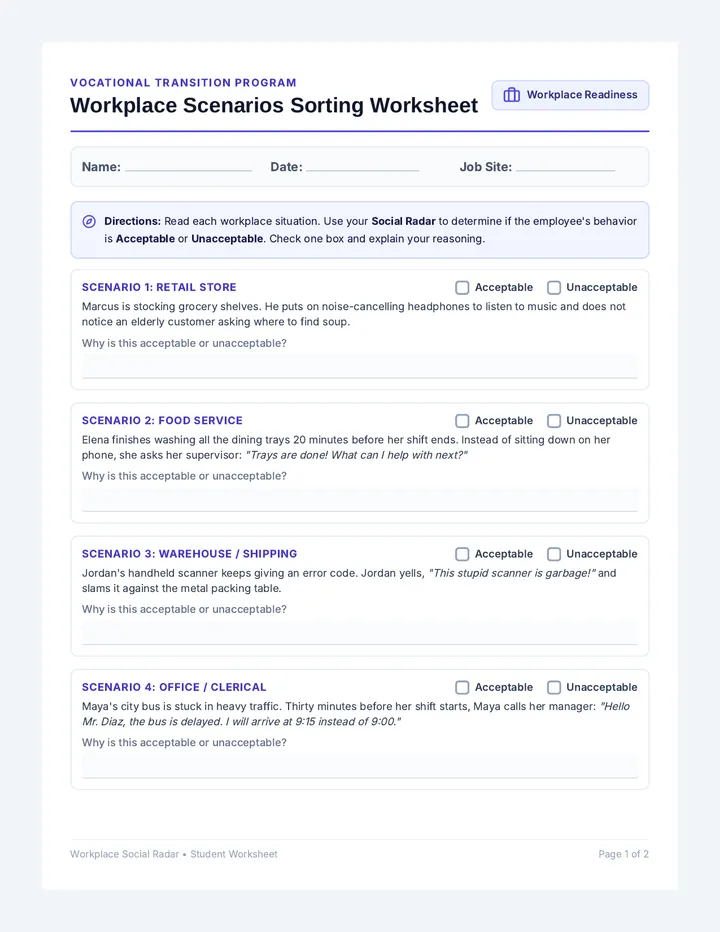 VOCATIONAL TRANSITION PROGRAM

Workplace Scenarios Sorting Worksheet

Workplace Readiness

Name: ____________ Date: ____________ Job Site: ____________

Directions: Read each workplace situation. Use your Social Radar to determine if the employee's behavior is Acceptable or Unacceptable. Check one box and explain your reasoning.

SCENARIO 1: RETAIL STORE

Acceptable Unacceptable

Marcus is stocking grocery shelves. He puts on noise-cancelling headphones to listen to music and does not notice an elderly customer asking where to find soup.

Why is this acceptable or unacceptable?

SCENARIO 2: FOOD SERVICE

Acceptable Unacceptable

Elena finishes washing all the dining trays 20 minutes before her shift ends. Instead of sitting down on her phone, she asks her supervisor: "Trays are done! What can I help with next?"

Why is this acceptable or unacceptable?

SCENARIO 3: WAREHOUSE / SHIPPING

Acceptable Unacceptable

Jordan's handheld scanner keeps giving an error code. Jordan yells, "This stupid scanner is garbage!" and slams it against the metal packing table.

Why is this acceptable or unacceptable?

SCENARIO 4: OFFICE / CLERICAL

Acceptable Unacceptable

Maya's city bus is stuck in heavy traffic. Thirty minutes before her shift starts, Maya calls her manager: "Hello Mr. Diaz, the bus is delayed. I will arrive at 9:15 instead of 9:00."

Why is this acceptable or unacceptable?

Workplace Social Radar • Student Worksheet

Page 1 of 2